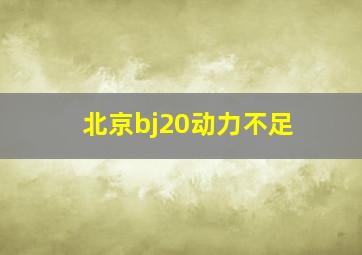 北京bj20动力不足